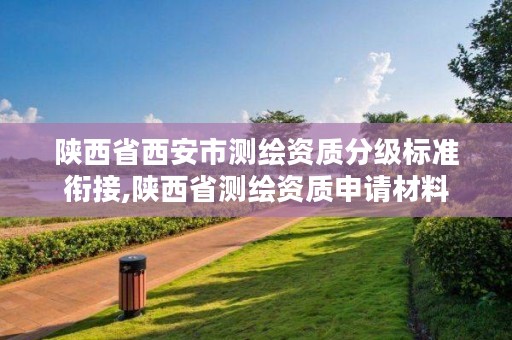 陕西省西安市测绘资质分级标准衔接,陕西省测绘资质申请材料